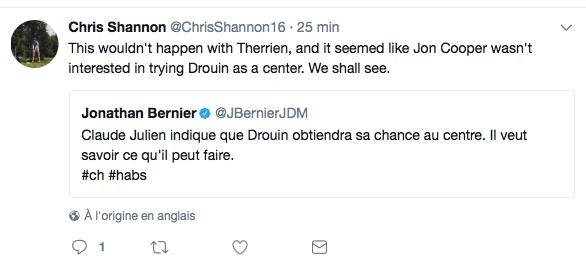 Chris Shannon @ChrisShannon16 · 25 min
This wouldn't happen with Therrien, and it seemed like Jon Cooper wasn't interested in trying Drouin as a center. We shall see.

Jonathan Bernier @JBernierJDM
Claude Julien indique que Drouin obtiendra sa chance au centre. Il veut savoir ce qu'il peut faire.
#ch #habs

À l'origine en anglais

1